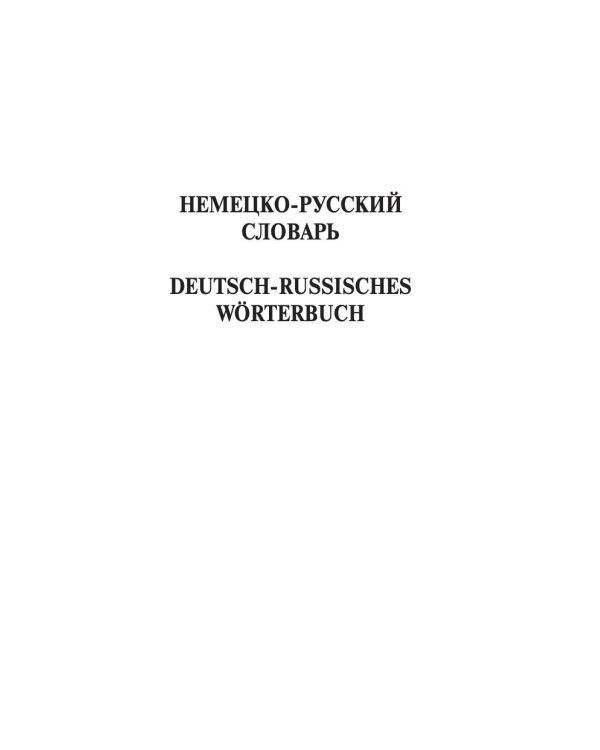 НЕМЕЦКО-РУССКИЙ
СЛОВАРЬ

DEUTSCH-RUSSISCHES
WÖRTERBUCH